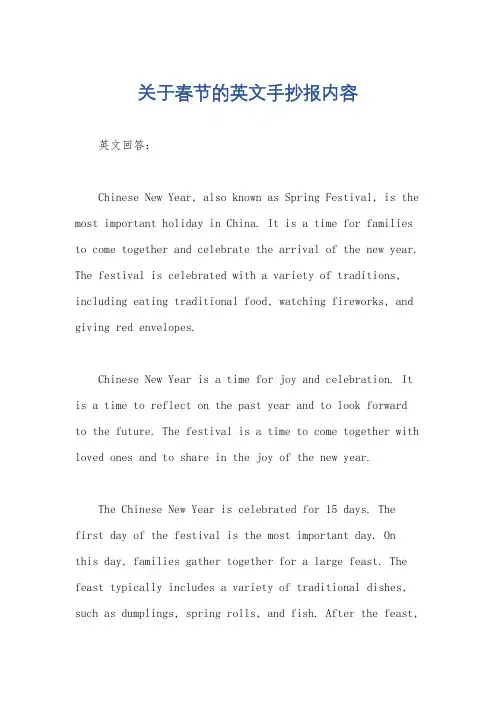 关于春节的英文手抄报内容

英文回答：

Chinese New Year, also known as Spring Festival, is the most important holiday in China. It is a time for families to come together and celebrate the arrival of the new year. The festival is celebrated with a variety of traditions, including eating traditional food, watching fireworks, and giving red envelopes.

Chinese New Year is a time for joy and celebration. It is a time to reflect on the past year and to look forward to the future. The festival is a time to come together with loved ones and to share in the joy of the new year.

The Chinese New Year is celebrated for 15 days. The first day of the festival is the most important day. On this day, families gather together for a large feast. The feast typically includes a variety of traditional dishes, such as dumplings, spring rolls, and fish. After the feast,